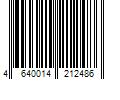 4 640014 212486